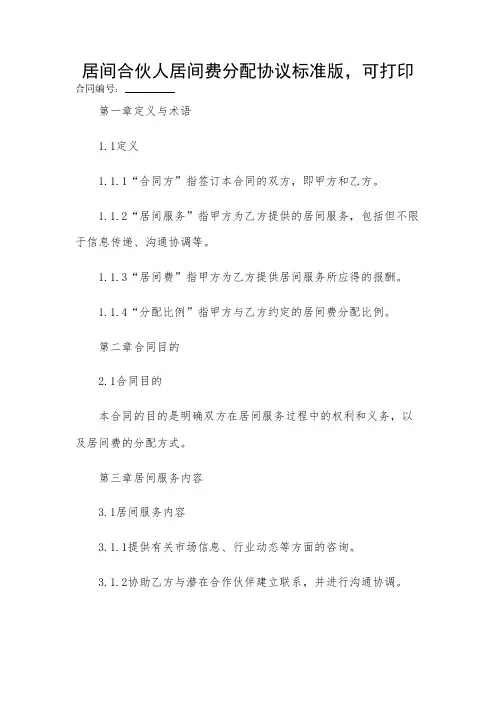 居间合伙人居间费分配协议标准版，可打印

合同编号：________

第一章定义与术语

1.1定义

1.1.1“合同方”指签订本合同的双方，即甲方和乙方。

1.1.2“居间服务”指甲方为乙方提供的居间服务，包括但不限于信息传递、沟通协调等。

1.1.3“居间费”指甲方为乙方提供居间服务所应得的报酬。

1.1.4“分配比例”指甲方与乙方约定的居间费分配比例。

第二章合同目的

2.1合同目的

本合同的目的是明确双方在居间服务过程中的权利和义务，以及居间费的分配方式。

第三章居间服务内容

3.1居间服务内容

3.1.1提供有关市场信息、行业动态等方面的咨询。

3.1.2协助乙方与潜在合作伙伴建立联系，并进行沟通协调。